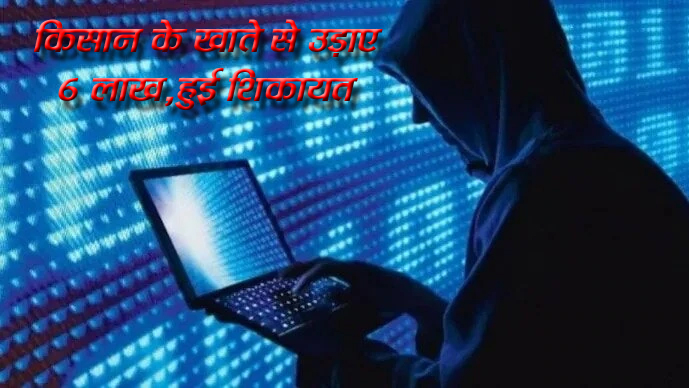 किसान के खाते से उड़ाए
6 लाख,हुई शिकायत